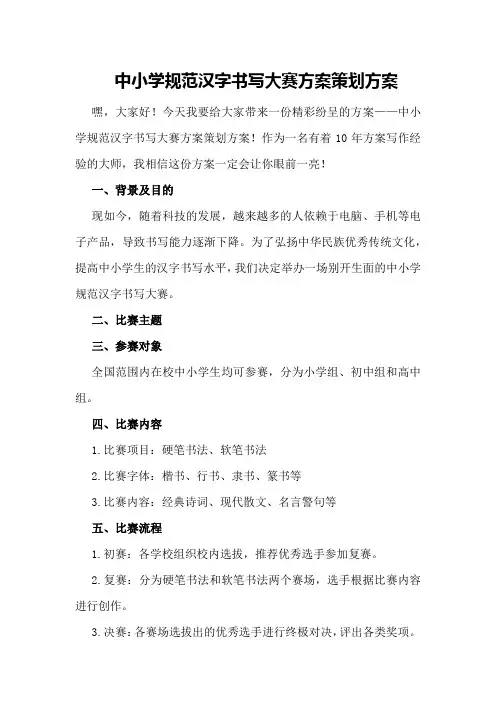 中小学规范汉字书写大赛方案策划方案

嘿，大家好！今天我要给大家带来一份精彩纷呈的方案——中小学规范汉字书写大赛方案策划方案！作为一名有着 10 年方案写作经验的大师，我相信这份方案一定会让你眼前一亮！

一、背景及目的

现如今，随着科技的发展，越来越多的人依赖于电脑、手机等电子产品，导致书写能力逐渐下降。为了弘扬中华民族优秀传统文化，提高中小学生的汉字书写水平，我们决定举办一场别开生面的中小学规范汉字书写大赛。

二、比赛主题

三、参赛对象

全国范围内在校中小学生均可参赛，分为小学组、初中组和高中组。

四、比赛内容

1.比赛项目：硬笔书法、软笔书法

2.比赛字体：楷书、行书、隶书、篆书等

3.比赛内容：经典诗词、现代散文、名言警句等

五、比赛流程

1.初赛：各学校组织校内选拔，推荐优秀选手参加复赛。

2.复赛：分为硬笔书法和软笔书法两个赛场，选手根据比赛内容进行创作。

3.决赛：各赛场选拔出的优秀选手进行终极对决，评出各类奖项。